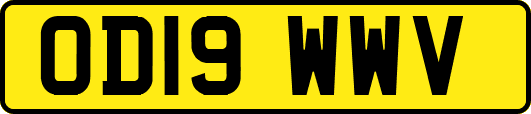 OD19 WWV